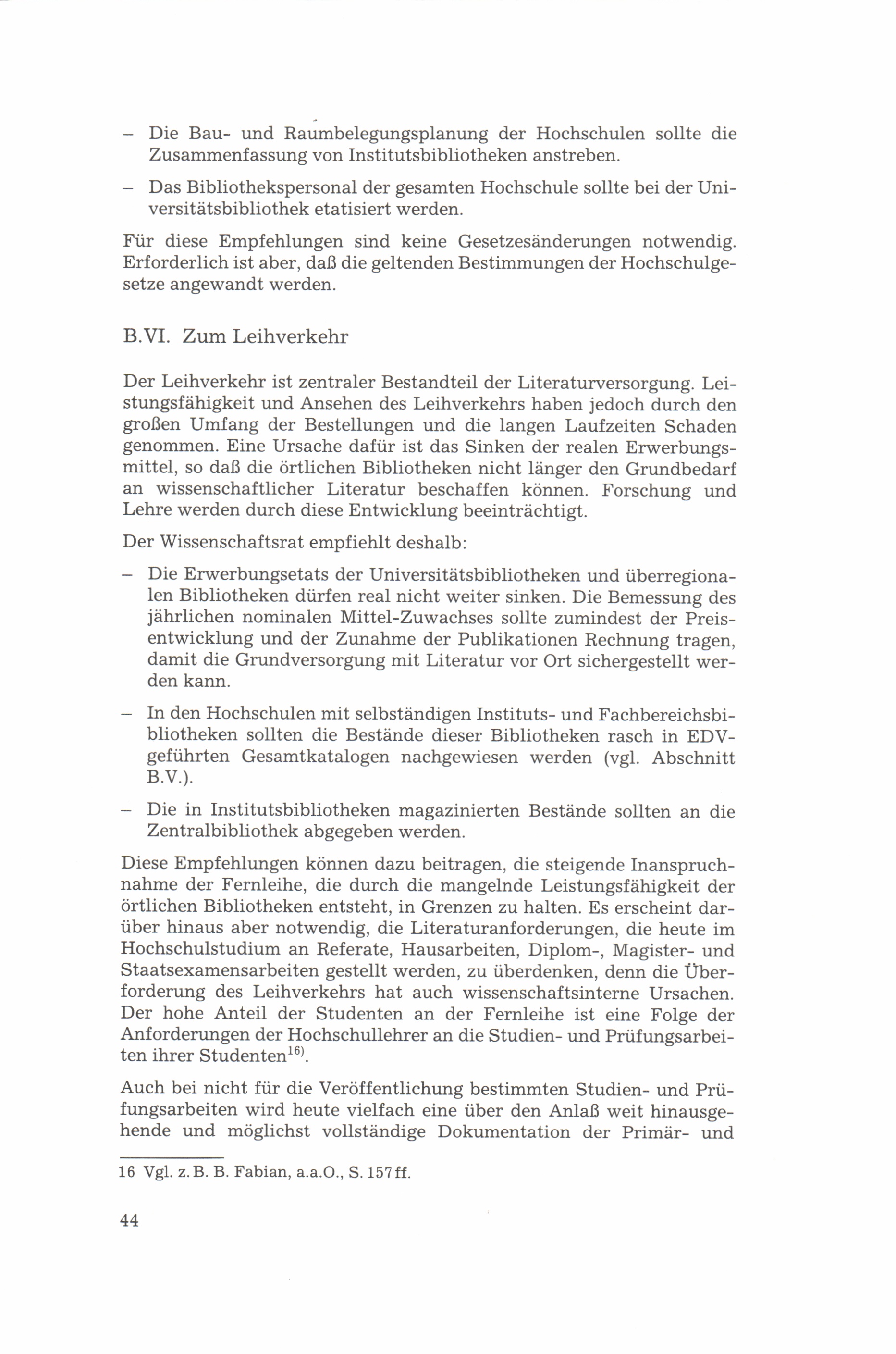 – Die Bau- und Raumbelegungsplanung der Hochschulen sollte die Zusammenfassung von Institutsbibliotheken anstreben.

– Das Bibliothekspersonal der gesamten Hochschule sollte bei der Universitätsbibliothek etatisiert werden.

Für diese Empfehlungen sind keine Gesetzesänderungen notwendig. Erforderlich ist aber, daß die geltenden Bestimmungen der Hochschulgesetze angewandt werden.

B.VI. Zum Leihverkehr

Der Leihverkehr ist zentraler Bestandteil der Literaturversorgung. Leistungsfähigkeit und Ansehen des Leihverkehrs haben jedoch durch den großen Umfang der Bestellungen und die langen Laufzeiten Schaden genommen. Eine Ursache dafür ist das Sinken der realen Erwerbungsmittel, so daß die örtlichen Bibliotheken nicht länger den Grundbedarf an wissenschaftlicher Literatur beschaffen können. Forschung und Lehre werden durch diese Entwicklung beeinträchtigt.

Der Wissenschaftsrat empfiehlt deshalb:

– Die Erwerbungsetats der Universitätsbibliotheken und überregionalen Bibliotheken dürfen real nicht weiter sinken. Die Bemessung des jährlichen nominalen Mittel-Zuwachses sollte zumindest der Preisentwicklung und der Zunahme der Publikationen Rechnung tragen, damit die Grundversorgung mit Literatur vor Ort sichergestellt werden kann.

– In den Hochschulen mit selbständigen Instituts- und Fachbereichsbibliotheken sollten die Bestände dieser Bibliotheken rasch in EDV-geführten Gesamtkatalogen nachgewiesen werden (vgl. Abschnitt B.V.).

– Die in Institutsbibliotheken magazinierten Bestände sollten an die Zentralbibliothek abgegeben werden.

Diese Empfehlungen können dazu beitragen, die steigende Inanspruchnahme der Fernleihe, die durch die mangelnde Leistungsfähigkeit der örtlichen Bibliotheken entsteht, in Grenzen zu halten. Es erscheint darüber hinaus aber notwendig, die Literaturanforderungen, die heute im Hochschulstudium an Referate, Hausarbeiten, Diplom-, Magister- und Staatsexamensarbeiten gestellt werden, zu überdenken, denn die Überforderung des Leihverkehrs hat auch wissenschaftsinterne Ursachen. Der hohe Anteil der Studenten an der Fernleihe ist eine Folge der Anforderungen der Hochschullehrer an die Studien- und Prüfungsarbeiten ihrer Studenten$^{16)}$.

Auch bei nicht für die Veröffentlichung bestimmten Studien- und Prüfungsarbeiten wird heute vielfach eine über den Anlaß weit hinausgehende und möglichst vollständige Dokumentation der Primär- und

16 Vgl. z. B. B. Fabian, a.a.O., S. 157 ff.

44